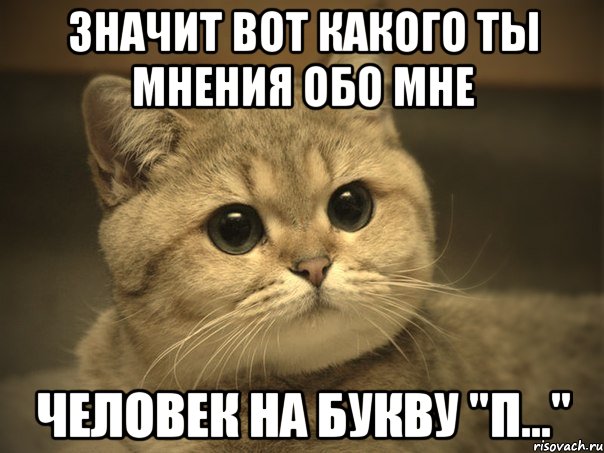 ЗНАЧИТ ВОТ КАКОГО ТЫ МНЕНИЯ ОБО МНЕ

ЧЕЛОВЕК НА БУКВУ "П..."

risovach.ru